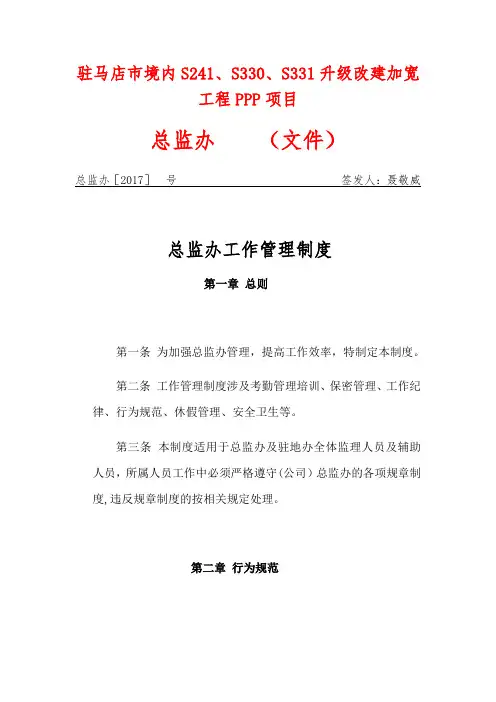 驻马店市境内 S241、S330、S331 升级改建加宽工程 PPP 项目

总监办　　（文件）

总监办［2017］　号　　　　　　　　　　　　签发人：聂敬威

总监办工作管理制度

第一章 总则

第一条 为加强总监办管理，提高工作效率，特制定本制度。

第二条 工作管理制度涉及考勤管理培训、保密管理、工作纪律、行为规范、休假管理、安全卫生等。

第三条 本制度适用于总监办及驻地办全体监理人员及辅助人员，所属人员工作中必须严格遵守（公司）总监办的各项规章制度，违反规章制度的按相关规定处理。

第二章 行为规范